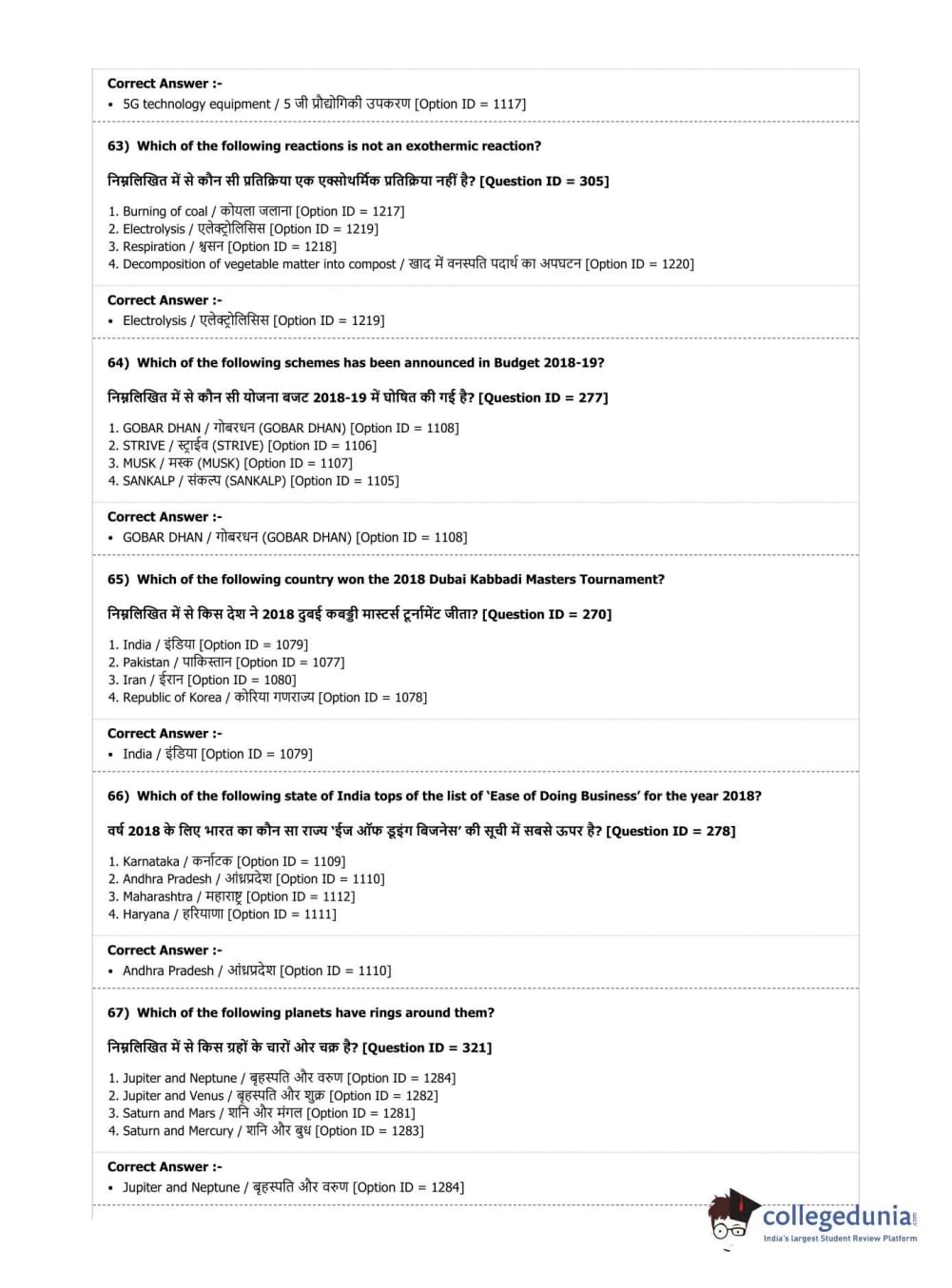 Correct Answer :-
• 5G technology equipment / 5 जी प्रौद्योगिकी उपकरण [Option ID = 1117]

63) Which of the following reactions is not an exothermic reaction?

निम्नलिखित में से कौन सी प्रतिक्रिया एक एक्सोथर्मिक प्रतिक्रिया नहीं है? [Question ID = 305]

1. Burning of coal / कोयला जलाना [Option ID = 1217]
2. Electrolysis / एलेक्ट्रोलिसिस [Option ID = 1219]
3. Respiration / श्वसन [Option ID = 1218]
4. Decomposition of vegetable matter into compost / खाद में वनस्पति पदार्थ का अपघटन [Option ID = 1220]

Correct Answer :-
• Electrolysis / एलेक्ट्रोलिसिस [Option ID = 1219]

64) Which of the following schemes has been announced in Budget 2018-19?

निम्नलिखित में से कौन सी योजना बजट 2018-19 में घोषित की गई है? [Question ID = 277]

1. GOBAR DHAN / गोबरधन (GOBAR DHAN) [Option ID = 1108]
2. STRIVE / स्ट्राईव (STRIVE) [Option ID = 1106]
3. MUSK / मस्क (MUSK) [Option ID = 1107]
4. SANKALP / संकल्प (SANKALP) [Option ID = 1105]

Correct Answer :-
• GOBAR DHAN / गोबरधन (GOBAR DHAN) [Option ID = 1108]

65) Which of the following country won the 2018 Dubai Kabbadi Masters Tournament?

निम्नलिखित में से किस देश ने 2018 दुबई कबड्डी मास्टर्स टूर्नामेंट जीता? [Question ID = 270]

1. India / इंडिया [Option ID = 1079]
2. Pakistan / पाकिस्तान [Option ID = 1077]
3. Iran / ईरान [Option ID = 1080]
4. Republic of Korea / कोरिया गणराज्य [Option ID = 1078]

Correct Answer :-
• India / इंडिया [Option ID = 1079]

66) Which of the following state of India tops of the list of 'Ease of Doing Business' for the year 2018?

वर्ष 2018 के लिए भारत का कौन सा राज्य 'ईज ऑफ डूइंग बिजनेस' की सूची में सबसे ऊपर है? [Question ID = 278]

1. Karnataka / कर्नाटक [Option ID = 1109]
2. Andhra Pradesh / आंध्रप्रदेश [Option ID = 1110]
3. Maharashtra / महाराष्ट्र [Option ID = 1112]
4. Haryana / हरियाणा [Option ID = 1111]

Correct Answer :-
• Andhra Pradesh / आंध्रप्रदेश [Option ID = 1110]

67) Which of the following planets have rings around them?

निम्नलिखित में से किस ग्रहों के चारों ओर चक्र है? [Question ID = 321]

1. Jupiter and Neptune / बृहस्पति और वरुण [Option ID = 1284]
2. Jupiter and Venus / बृहस्पति और शुक्र [Option ID = 1282]
3. Saturn and Mars / शनि और मंगल [Option ID = 1281]
4. Saturn and Mercury / शनि और बुध [Option ID = 1283]

Correct Answer :-
• Jupiter and Neptune / बृहस्पति और वरुण [Option ID = 1284]

collegedunia.com
India's largest Student Review Platform